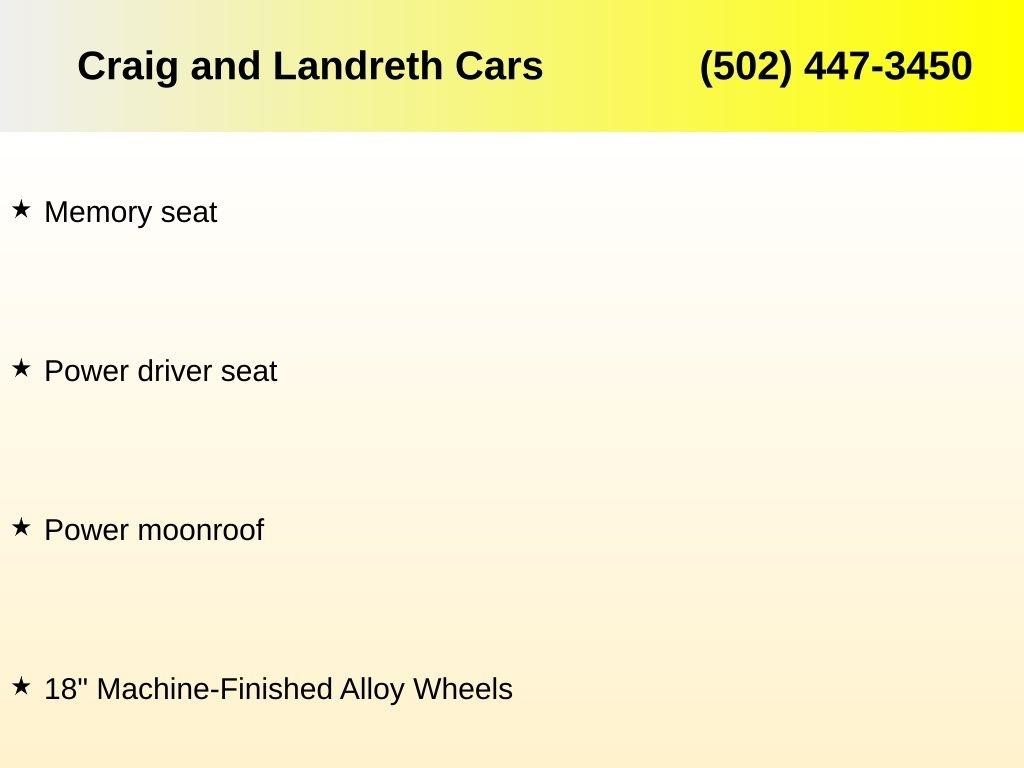 Craig and Landreth Cars (502) 447-3450

★ Memory seat

★ Power driver seat

★ Power moonroof

★ 18" Machine-Finished Alloy Wheels